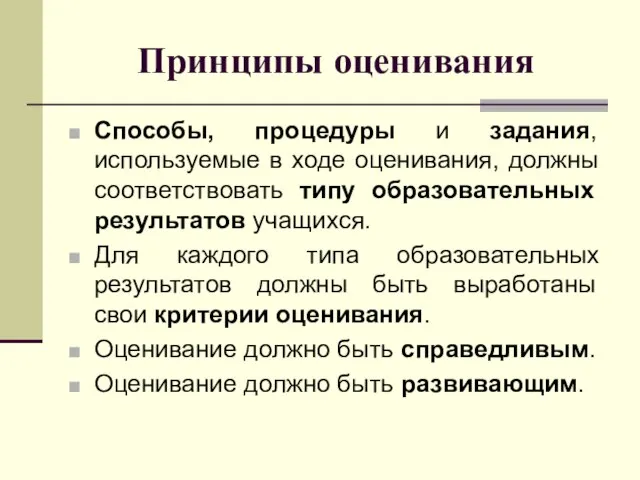 Принципы оценивания

Способы, процедуры и задания, используемые в ходе оценивания, должны соответствовать типу образовательных результатов учащихся.

Для каждого типа образовательных результатов должны быть выработаны свои критерии оценивания.

Оценивание должно быть справедливым.

Оценивание должно быть развивающим.